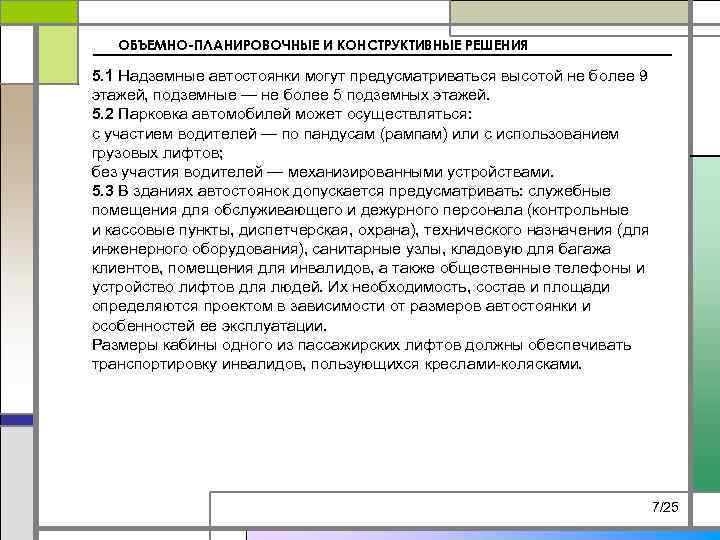 ОБЪЕМНО-ПЛАНИРОВОЧНЫЕ И КОНСТРУКТИВНЫЕ РЕШЕНИЯ

5.1 Надземные автостоянки могут предусматриваться высотой не более 9 этажей, подземные — не более 5 подземных этажей.
5.2 Парковка автомобилей может осуществляться:
с участием водителей — по пандусам (рампам) или с использованием грузовых лифтов;
без участия водителей — механизированными устройствами.
5.3 В зданиях автостоянок допускается предусматривать: служебные помещения для обслуживающего и дежурного персонала (контрольные и кассовые пункты, диспетчерская, охрана), технического назначения (для инженерного оборудования), санитарные узлы, кладовую для багажа клиентов, помещения для инвалидов, а также общественные телефоны и устройство лифтов для людей. Их необходимость, состав и площади определяются проектом в зависимости от размеров автостоянки и особенностей ее эксплуатации.
Размеры кабины одного из пассажирских лифтов должны обеспечивать транспортировку инвалидов, пользующихся креслами-колясками.

7/25